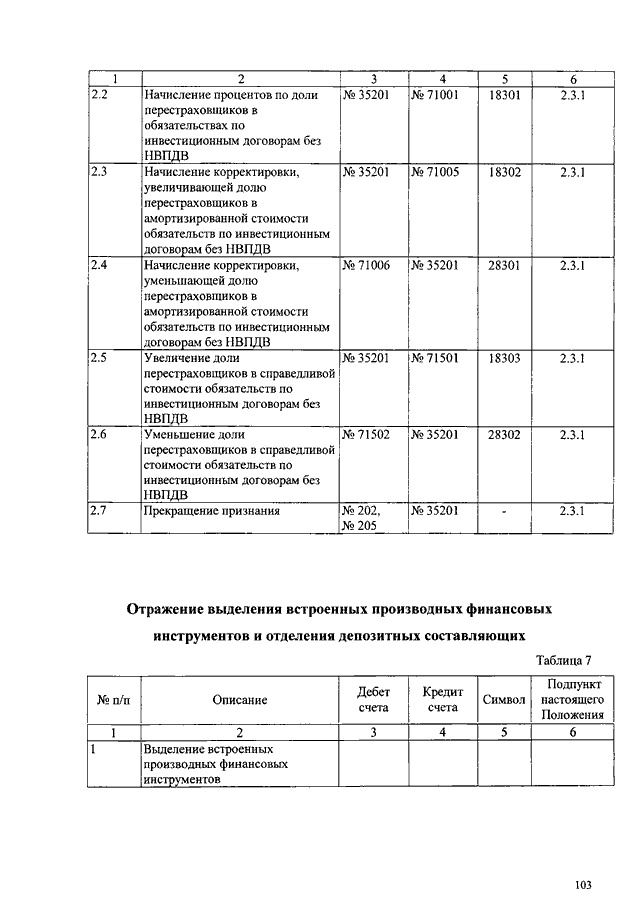 | 1 | 2 | 3 | 4 | 5 | 6 |
|---|---|---|---|---|---|
| 2.2 | Начисление процентов по доли перестраховщиков в обязательствах по инвестиционным договорам без НВПДВ | № 35201 | № 71001 | 18301 | 2.3.1 |
| 2.3 | Начисление корректировки, увеличивающей долю перестраховщиков в амортизированной стоимости обязательств по инвестиционным договорам без НВПДВ | № 35201 | № 71005 | 18302 | 2.3.1 |
| 2.4 | Начисление корректировки, уменьшающей долю перестраховщиков в амортизированной стоимости обязательств по инвестиционным договорам без НВПДВ | № 71006 | № 35201 | 28301 | 2.3.1 |
| 2.5 | Увеличение доли перестраховщиков в справедливой стоимости обязательств по инвестиционным договорам без НВПДВ | № 35201 | № 71501 | 18303 | 2.3.1 |
| 2.6 | Уменьшение доли перестраховщиков в справедливой стоимости обязательств по инвестиционным договорам без НВПДВ | № 71502 | № 35201 | 28302 | 2.3.1 |
| 2.7 | Прекращение признания | № 202, № 205 | № 35201 | - | 2.3.1 |

Отражение выделения встроенных производных финансовых инструментов и отделения депозитных составляющих

Таблица 7

| № п/п | Описание | Дебет счета | Кредит счета | Символ | Подпункт настоящего Положения |
|---|---|---|---|---|---|
| 1 | 2 | 3 | 4 | 5 | 6 |
| 1 | Выделение встроенных производных финансовых инструментов | | | | |

103